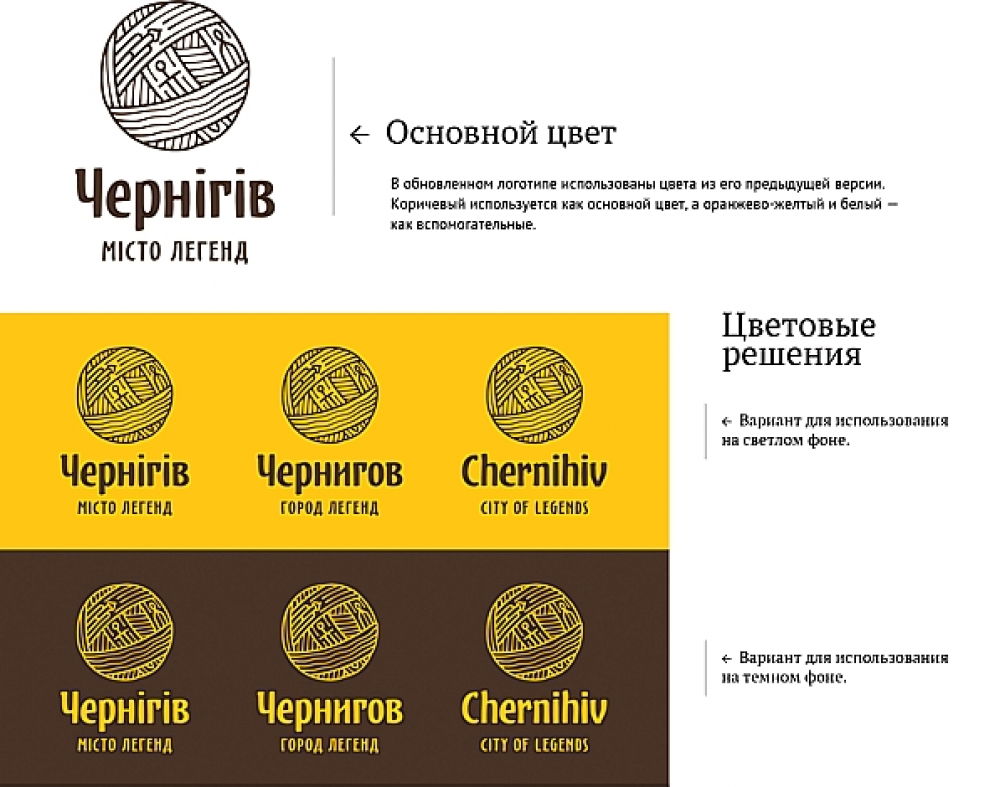 Чернігів
МІСТО ЛЕГЕНД

← Основной цвет

В обновленном логотипе использованы цвета из его предыдущей версии. Коричевый используется как основной цвет, а оранжево-желтый и белый — как вспомогательные.

Чернігів
МІСТО ЛЕГЕНД

Чернигов
ГОРОД ЛЕГЕНД

Chernihiv
CITY OF LEGENDS

Цветовые решения

← Вариант для использования на светлом фоне.

Чернігів
МІСТО ЛЕГЕНД

Чернигов
ГОРОД ЛЕГЕНД

Chernihiv
CITY OF LEGENDS

← Вариант для использования на темном фоне.